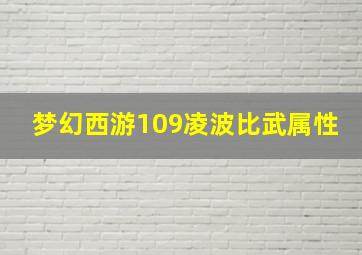 梦幻西游109凌波比武属性